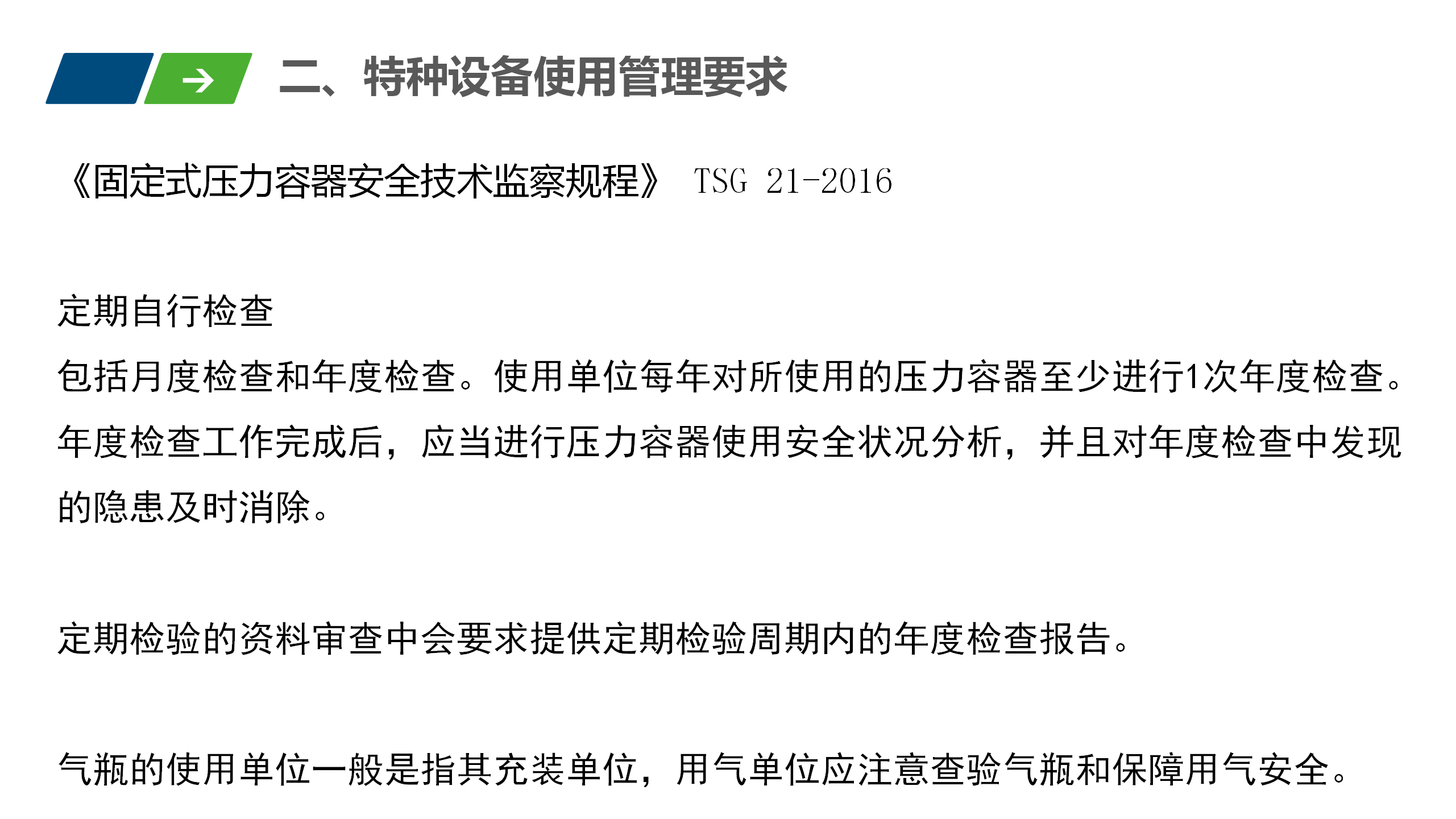 二、特种设备使用管理要求

《固定式压力容器安全技术监察规程》 TSG 21-2016

定期自行检查

包括月度检查和年度检查。使用单位每年对所使用的压力容器至少进行1次年度检查。年度检查工作完成后，应当进行压力容器使用安全状况分析，并且对年度检查中发现的隐患及时消除。

定期检验的资料审查中会要求提供定期检验周期内的年度检查报告。

气瓶的使用单位一般是指其充装单位，用气单位应注意查验气瓶和保障用气安全。